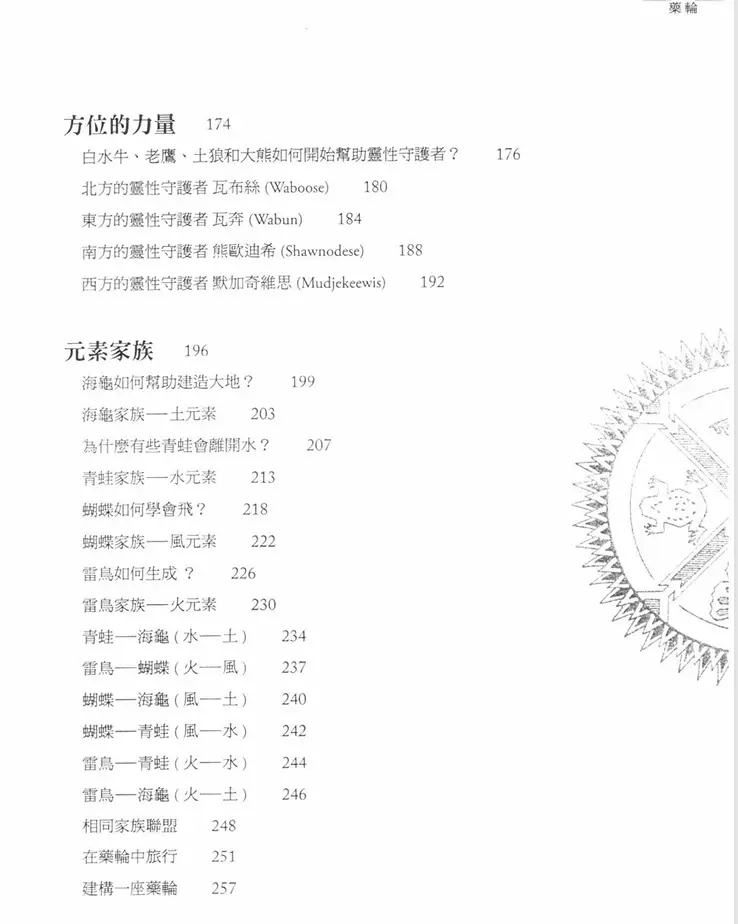 藥輪

方位的力量 174

白水牛、老鷹、土狼和大熊如何開始幫助靈性守護者？ 176

北方的靈性守護者 瓦布絲 (Waboose) 180

東方的靈性守護者 瓦奔 (Wabun) 184

南方的靈性守護者 熊歐迪希 (Shawnodese) 188

西方的靈性守護者 默加奇維思 (Mudjekeewis) 192

元素家族 196

海龜如何幫助建造大地？ 199

海龜家族──土元素 203

為什麼有些青蛙會離開水？ 207

青蛙家族──水元素 213

蝴蝶如何學會飛？ 218

蝴蝶家族──風元素 222

雷鳥如何生成？ 226

雷鳥家族──火元素 230

青蛙──海龜（水──土） 234

雷鳥──蝴蝶（火──風） 237

蝴蝶──海龜（風──土） 240

蝴蝶──青蛙（風──水） 242

雷鳥──青蛙（火──水） 244

雷鳥──海龜（火──土） 246

相同家族聯盟 248

在藥輪中旅行 251

建構一座藥輪 257